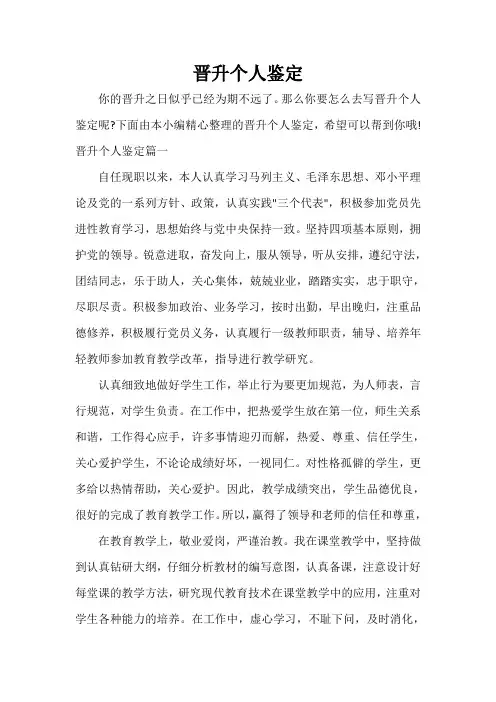 晋升个人鉴定

你的晋升之日似乎已经为期不远了。那么你要怎么去写晋升个人鉴定呢?下面由本小编精心整理的晋升个人鉴定，希望可以帮到你哦!

晋升个人鉴定篇一

自任现职以来，本人认真学习马列主义、毛泽东思想、邓小平理论及党的一系列方针、政策，认真实践"三个代表"，积极参加党员先进性教育学习，思想始终与党中央保持一致。坚持四项基本原则，拥护党的领导。锐意进取，奋发向上，服从领导，听从安排，遵纪守法，团结同志，乐于助人，关心集体，兢兢业业，踏踏实实，忠于职守，尽职尽责。积极参加政治、业务学习，按时出勤，早出晚归，注重品德修养，积极履行党员义务，认真履行一级教师职责，辅导、培养年轻教师参加教育教学改革，指导进行教学研究。

认真细致地做好学生工作，举止行为要更加规范，为人师表，言行规范，对学生负责。在工作中，把热爱学生放在第一位，师生关系和谐，工作得心应手，许多事情迎刃而解，热爱、尊重、信任学生，关心爱护学生，不论论成绩好坏，一视同仁。对性格孤僻的学生，更多给以热情帮助，关心爱护。因此，教学成绩突出，学生品德优良，很好的完成了教育教学工作。所以，赢得了领导和老师的信任和尊重，

在教育教学上，敬业爱岗，严谨治教。我在课堂教学中，坚持做到认真钻研大纲，仔细分析教材的编写意图，认真备课，注意设计好每堂课的教学方法，研究现代教育技术在课堂教学中的应用，注重对学生各种能力的培养。在工作中，虚心学习，不耻下问，及时消化，